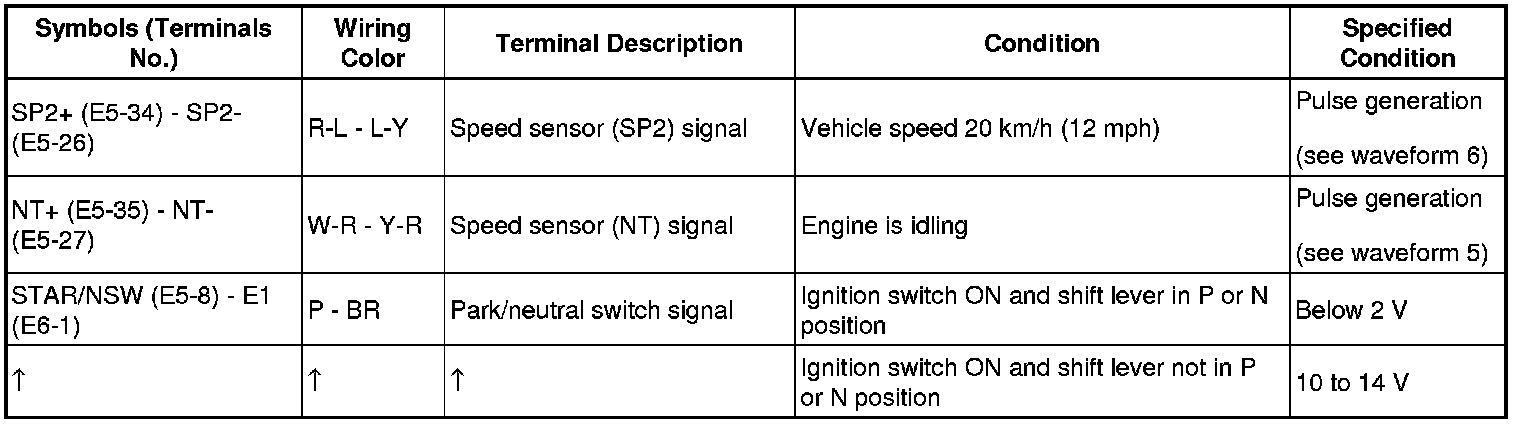 | Symbols (Terminals No.) | Wiring Color | Terminal Description | Condition | Specified Condition |
|---|---|---|---|---|
| SP2+ (E5-34) - SP2- (E5-26) | R-L - L-Y | Speed sensor (SP2) signal | Vehicle speed 20 km/h (12 mph) | Pulse generation (see waveform 6) |
| NT+ (E5-35) - NT- (E5-27) | W-R - Y-R | Speed sensor (NT) signal | Engine is idling | Pulse generation (see waveform 5) |
| STAR/NSW (E5-8) - E1 (E6-1) | P - BR | Park/neutral switch signal | Ignition switch ON and shift lever in P or N position | Below 2 V |
| ↑ | ↑ | ↑ | Ignition switch ON and shift lever not in P or N position | 10 to 14 V |